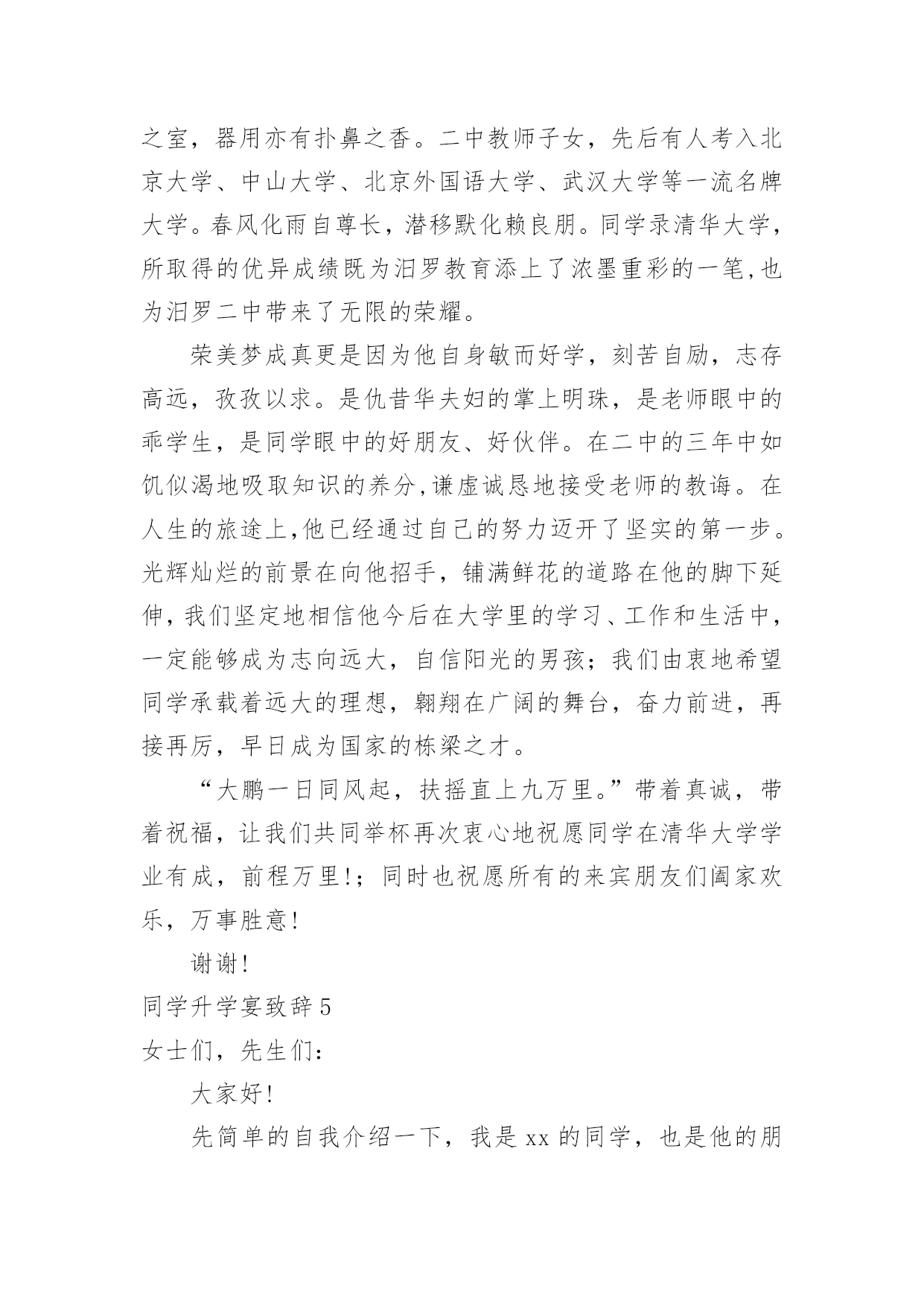 之室，器用亦有扑鼻之香。二中教师子女，先后有人考入北京大学、中山大学、北京外国语大学、武汉大学等一流名牌大学。春风化雨自尊长，潜移默化赖良朋。同学录清华大学，所取得的优异成绩既为汨罗教育添上了浓墨重彩的一笔,也为汨罗二中带来了无限的荣耀。

荣美梦成真更是因为他自身敏而好学，刻苦自励，志存高远，孜孜以求。是仇昔华夫妇的掌上明珠，是老师眼中的乖学生，是同学眼中的好朋友、好伙伴。在二中的三年中如饥似渴地吸取知识的养分,谦虚诚恳地接受老师的教诲。在人生的旅途上,他已经通过自己的努力迈开了坚实的第一步。光辉灿烂的前景在向他招手，铺满鲜花的道路在他的脚下延伸，我们坚定地相信他今后在大学里的学习、工作和生活中，一定能够成为志向远大，自信阳光的男孩；我们由衷地希望同学承载着远大的理想，翱翔在广阔的舞台，奋力前进，再接再厉，早日成为国家的栋梁之才。

“大鹏一日同风起，扶摇直上九万里。”带着真诚，带着祝福，让我们共同举杯再次衷心地祝愿同学在清华大学学业有成，前程万里!；同时也祝愿所有的来宾朋友们阖家欢乐，万事胜意!

谢谢!

同学升学宴致辞 5

女士们，先生们：

大家好!

先简单的自我介绍一下，我是 xx 的同学，也是他的朋